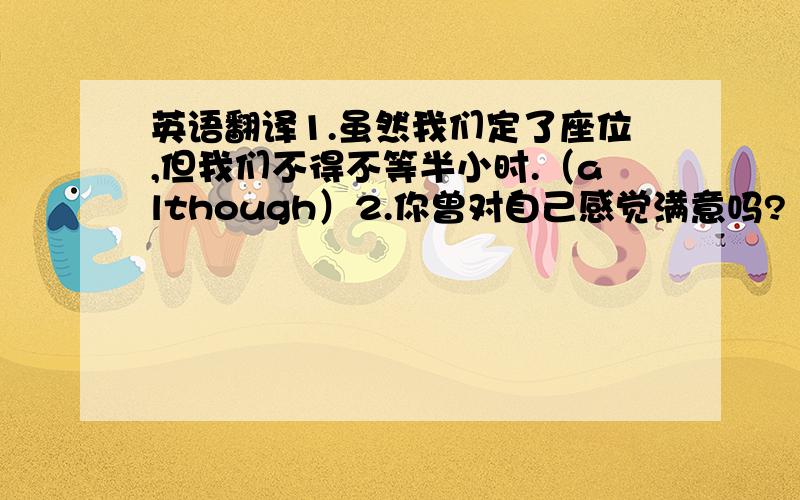 英语翻译1.虽然我们定了座位,但我们不得不等半小时.（although）2.你曾对自己感觉满意吗?